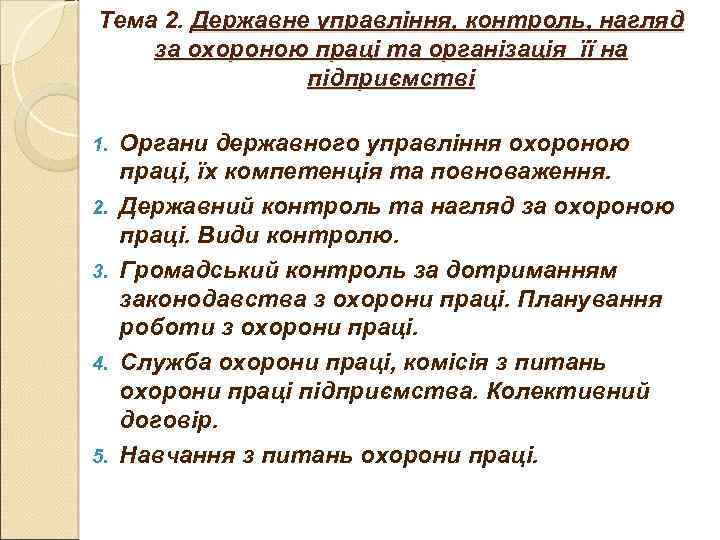 Тема 2. Державне управління, контроль, нагляд за охороною праці та організація її на підприємстві

1. Органи державного управління охороною праці, їх компетенція та повноваження.
2. Державний контроль та нагляд за охороною праці. Види контролю.
3. Громадський контроль за дотриманням законодавства з охорони праці. Планування роботи з охорони праці.
4. Служба охорони праці, комісія з питань охорони праці підприємства. Колективний договір.
5. Навчання з питань охорони праці.